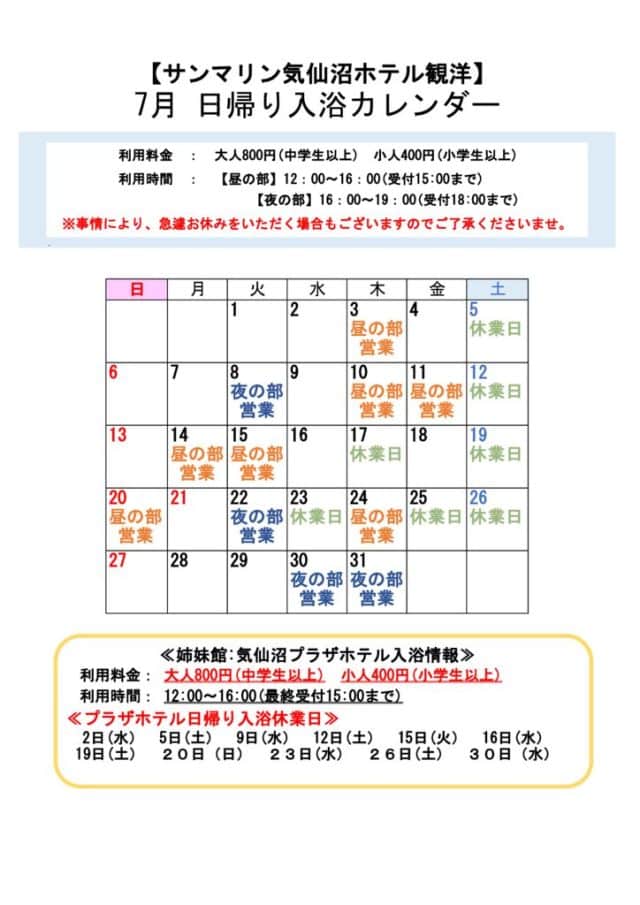 【サンマリン気仙沼ホテル観洋】
7月 日帰り入浴カレンダー

利用料金 : 大人800円(中学生以上) 小人400円(小学生以上)
利用時間 : 【昼の部】12：00～16：00(受付15:00まで)
【夜の部】16：00～19：00(受付18:00まで)
※事情により、急遽お休みをいただく場合もございますのでご了承くださいませ。

| 日 | 月 | 火 | 水 | 木 | 金 | 土 |
|---|---|---|---|---|---|---|
| | | 1 | 2 | 3 昼の部営業 | 4 | 5 休業日 |
| 6 | 7 | 8 夜の部営業 | 9 | 10 昼の部営業 | 11 昼の部営業 | 12 休業日 |
| 13 | 14 昼の部営業 | 15 昼の部営業 | 16 | 17 休業日 | 18 | 19 休業日 |
| 20 昼の部営業 | 21 | 22 夜の部営業 | 23 休業日 | 24 昼の部営業 | 25 休業日 | 26 休業日 |
| 27 | 28 | 29 | 30 夜の部営業 | 31 夜の部営業 | | |

≪姉妹館：気仙沼プラザホテル入浴情報≫
利用料金： 大人800円(中学生以上) 小人400円(小学生以上)
利用時間： 12:00～16:00(最終受付15:00まで)
≪プラザホテル日帰り入浴休業日≫
2日(水) 5日(土) 9日(水) 12日(土) 15日(火) 16日(水)
19日(土) ２０日（日） ２３日(水) ２６日(土) ３０日（水）